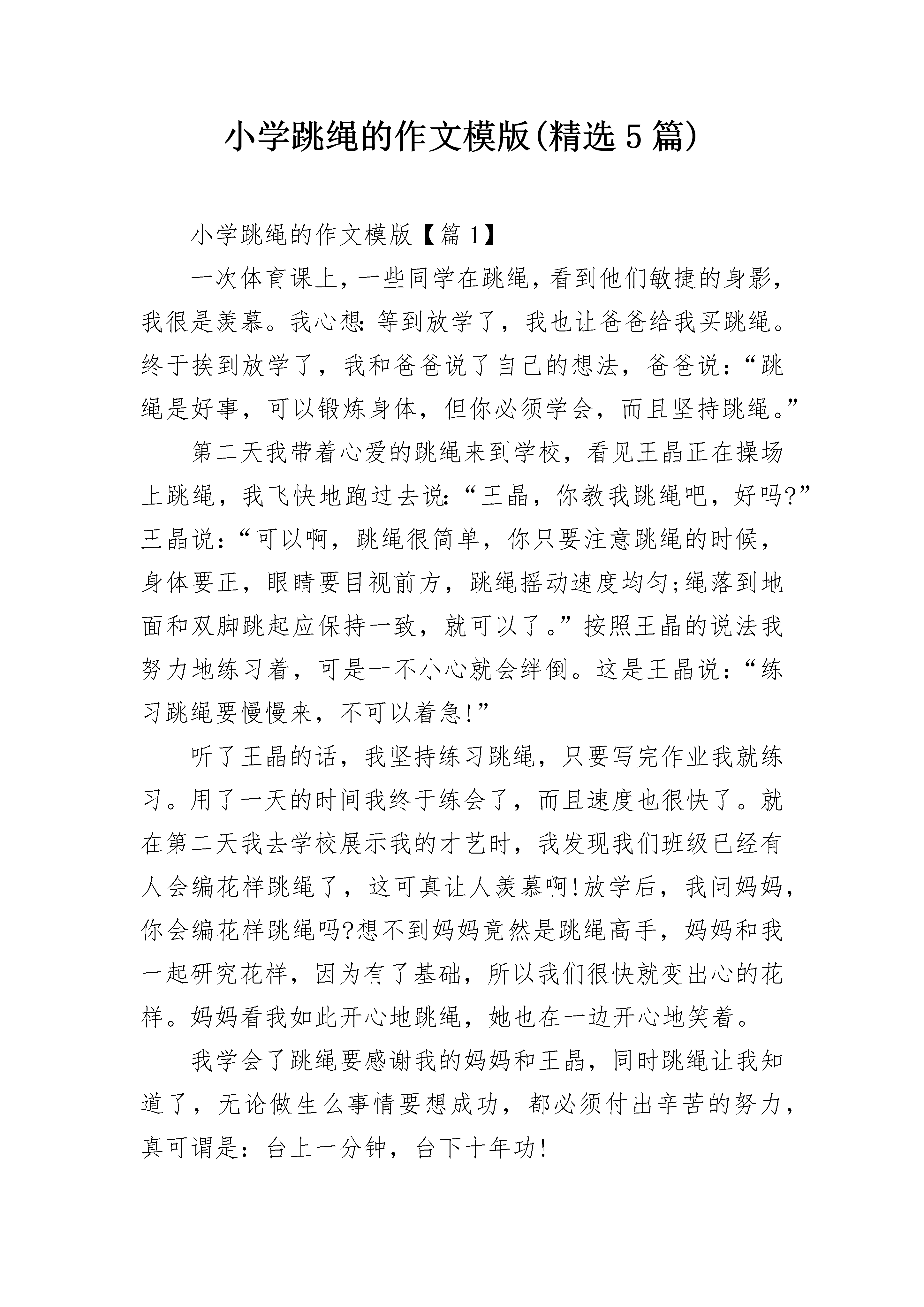 小学跳绳的作文模版(精选5篇)

小学跳绳的作文模版【篇1】

一次体育课上，一些同学在跳绳，看到他们敏捷的身影，我很是羡慕。我心想:等到放学了，我也让爸爸给我买跳绳。终于挨到放学了，我和爸爸说了自己的想法，爸爸说：“跳绳是好事，可以锻炼身体，但你必须学会，而且坚持跳绳。”

第二天我带着心爱的跳绳来到学校，看见王晶正在操场上跳绳，我飞快地跑过去说:“王晶，你教我跳绳吧，好吗?”王晶说：“可以啊，跳绳很简单，你只要注意跳绳的时候，身体要正，眼睛要目视前方，跳绳摇动速度均匀;绳落到地面和双脚跳起应保持一致，就可以了。”按照王晶的说法我努力地练习着，可是一不小心就会绊倒。这是王晶说：“练习跳绳要慢慢来，不可以着急!”

听了王晶的话，我坚持练习跳绳，只要写完作业我就练习。用了一天的时间我终于练会了，而且速度也很快了。就在第二天我去学校展示我的才艺时，我发现我们班级已经有人会编花样跳绳了，这可真让人羡慕啊!放学后，我问妈妈，你会编花样跳绳吗?想不到妈妈竟然是跳绳高手，妈妈和我一起研究花样，因为有了基础，所以我们很快就变出心的花样。妈妈看我如此开心地跳绳，她也在一边开心地笑着。

我学会了跳绳要感谢我的妈妈和王晶，同时跳绳让我知道了，无论做生么事情要想成功，都必须付出辛苦的努力，真可谓是：台上一分钟，台下十年功!